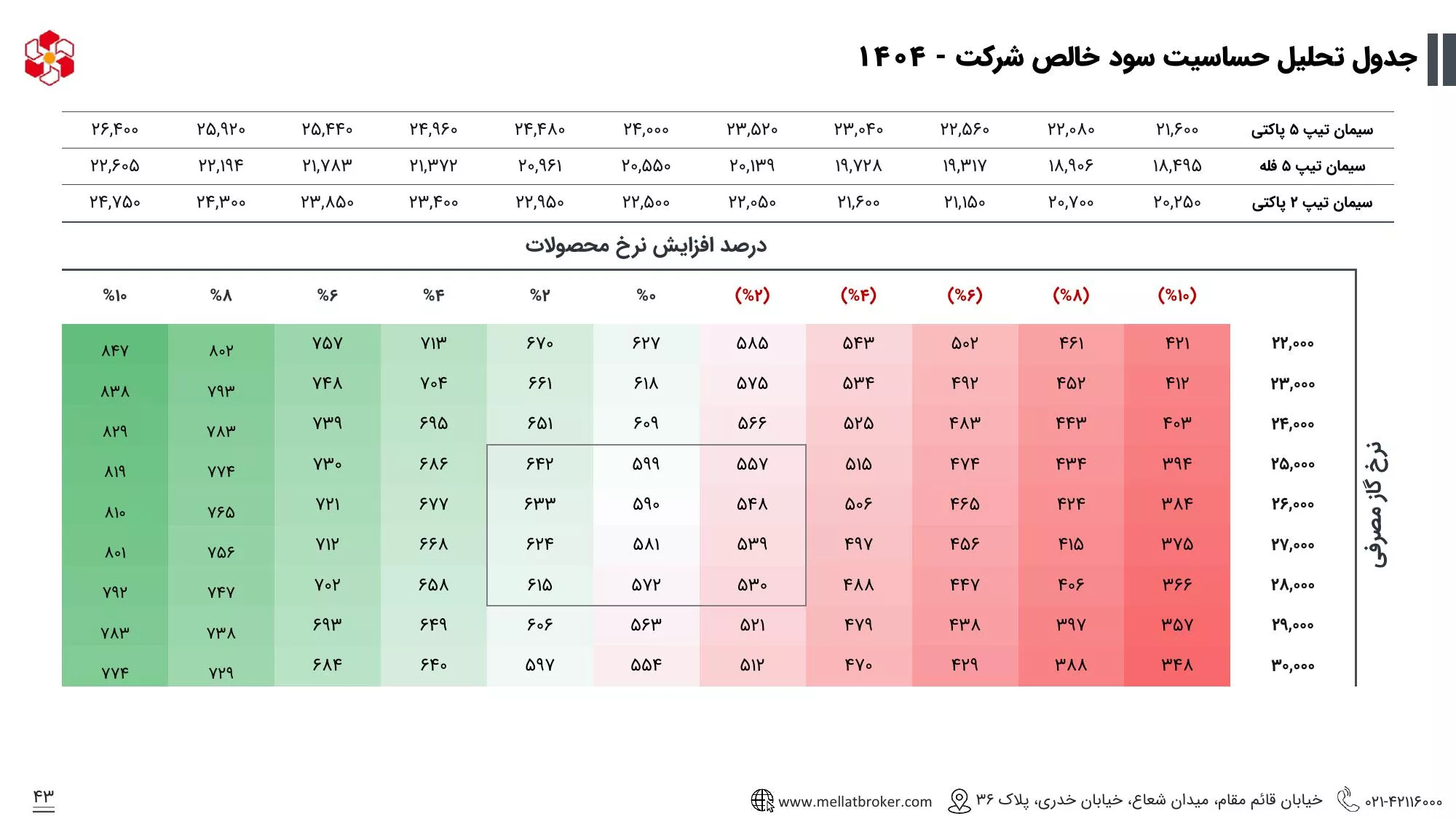 جدول تحلیل حساسیت سود خالص شرکت - ۱۴۰۴

| سیمان تیپ ۵ پاکتی | ۲۱,۶۰۰ | ۲۲,۰۸۰ | ۲۲,۵۶۰ | ۲۳,۰۴۰ | ۲۳,۵۲۰ | ۲۴,۰۰۰ | ۲۴,۴۸۰ | ۲۴,۹۶۰ | ۲۵,۴۴۰ | ۲۵,۹۲۰ | ۲۶,۴۰۰ |
|---|---|---|---|---|---|---|---|---|---|---|---|
| سیمان تیپ ۵ فله | ۱۸,۴۹۵ | ۱۸,۹۰۶ | ۱۹,۳۱۷ | ۱۹,۷۲۸ | ۲۰,۱۳۹ | ۲۰,۵۵۰ | ۲۰,۹۶۱ | ۲۱,۳۷۲ | ۲۱,۷۸۳ | ۲۲,۱۹۴ | ۲۲,۶۰۵ |
| سیمان تیپ ۲ پاکتی | ۲۰,۲۵۰ | ۲۰,۷۰۰ | ۲۱,۱۵۰ | ۲۱,۶۰۰ | ۲۲,۰۵۰ | ۲۲,۵۰۰ | ۲۲,۹۵۰ | ۲۳,۴۰۰ | ۲۳,۸۵۰ | ۲۴,۳۰۰ | ۲۴,۷۵۰ |

درصد افزایش نرخ محصولات

نرخ گاز مصرفی

| | (%۱۰) | (%۸) | (%۶) | (%۴) | (%۲) | %۰ | %۲ | %۴ | %۶ | %۸ | %۱۰ |
|---|---|---|---|---|---|---|---|---|---|---|---|
| ۲۲,۰۰۰ | ۴۲۱ | ۴۶۱ | ۵۰۲ | ۵۴۳ | ۵۸۵ | ۶۲۷ | ۶۷۰ | ۷۱۳ | ۷۵۷ | ۸۰۲ | ۸۴۷ |
| ۲۳,۰۰۰ | ۴۱۲ | ۴۵۲ | ۴۹۲ | ۵۳۴ | ۵۷۵ | ۶۱۸ | ۶۶۱ | ۷۰۴ | ۷۴۸ | ۷۹۳ | ۸۳۸ |
| ۲۴,۰۰۰ | ۴۰۳ | ۴۴۳ | ۴۸۳ | ۵۲۵ | ۵۶۶ | ۶۰۹ | ۶۵۱ | ۶۹۵ | ۷۳۹ | ۷۸۳ | ۸۲۹ |
| ۲۵,۰۰۰ | ۳۹۴ | ۴۳۴ | ۴۷۴ | ۵۱۵ | ۵۵۷ | ۵۹۹ | ۶۴۲ | ۶۸۶ | ۷۳۰ | ۷۷۴ | ۸۱۹ |
| ۲۶,۰۰۰ | ۳۸۴ | ۴۲۴ | ۴۶۵ | ۵۰۶ | ۵۴۸ | ۵۹۰ | ۶۳۳ | ۶۷۷ | ۷۲۱ | ۷۶۵ | ۸۱۰ |
| ۲۷,۰۰۰ | ۳۷۵ | ۴۱۵ | ۴۵۶ | ۴۹۷ | ۵۳۹ | ۵۸۱ | ۶۲۴ | ۶۶۸ | ۷۱۲ | ۷۵۶ | ۸۰۱ |
| ۲۸,۰۰۰ | ۳۶۶ | ۴۰۶ | ۴۴۷ | ۴۸۸ | ۵۳۰ | ۵۷۲ | ۶۱۵ | ۶۵۸ | ۷۰۲ | ۷۴۷ | ۷۹۲ |
| ۲۹,۰۰۰ | ۳۵۷ | ۳۹۷ | ۴۳۸ | ۴۷۹ | ۵۲۱ | ۵۶۳ | ۶۰۶ | ۶۴۹ | ۶۹۳ | ۷۳۸ | ۷۸۳ |
| ۳۰,۰۰۰ | ۳۴۸ | ۳۸۸ | ۴۲۹ | ۴۷۰ | ۵۱۲ | ۵۵۴ | ۵۹۷ | ۶۴۰ | ۶۸۴ | ۷۲۹ | ۷۷۴ |

۰۲۱-۴۲۱۱۶۰۰۰ خیابان قائم مقام، میدان شعاع، خیابان خدری، پلاک ۳۶ www.mellatbroker.com

۴۳